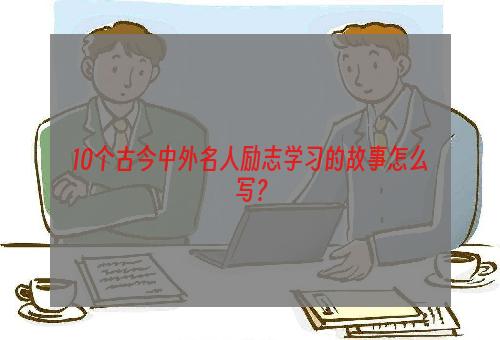 10个古今中外名人励志学习的故事怎么写？